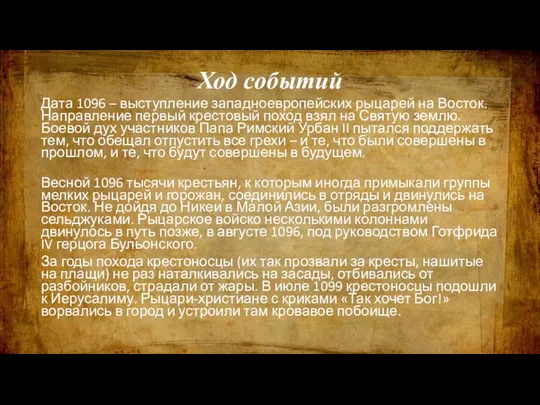 Ход событий

Дата 1096 – выступление западноевропейских рыцарей на Восток. Направление первый крестовый поход взял на Святую землю. Боевой дух участников Папа Римский Урбан II пытался поддержать тем, что обещал отпустить все грехи – и те, что были совершены в прошлом, и те, что будут совершены в будущем.

Весной 1096 тысячи крестьян, к которым иногда примыкали группы мелких рыцарей и горожан, соединились в отряды и двинулись на Восток. Не дойдя до Никеи в Малой Азии, были разгромлены сельджуками. Рыцарское войско несколькими колоннами двинулось в путь позже, в августе 1096, под руководством Готфрида IV герцога Бульонского.

За годы похода крестоносцы (их так прозвали за кресты, нашитые на плащи) не раз наталкивались на засады, отбивались от разбойников, страдали от жары. В июле 1099 крестоносцы подошли к Иерусалиму. Рыцари-христиане с криками «Так хочет Бог!» ворвались в город и устроили там кровавое побоище.